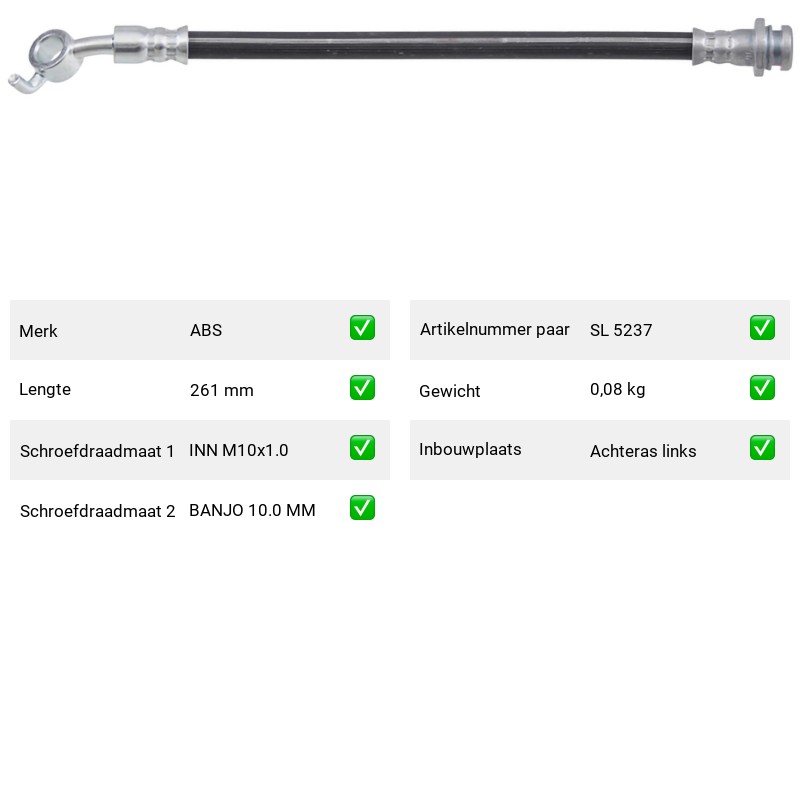 Merk ABS ☑

Lengte 261 mm ☑

Schroefdraadmaat 1 INN M10x1.0 ☑

Schroefdraadmaat 2 BANJO 10.0 MM ☑

Artikelnummer paar SL 5237 ☑

Gewicht 0,08 kg ☑

Inbouwplaats Achteras links ☑